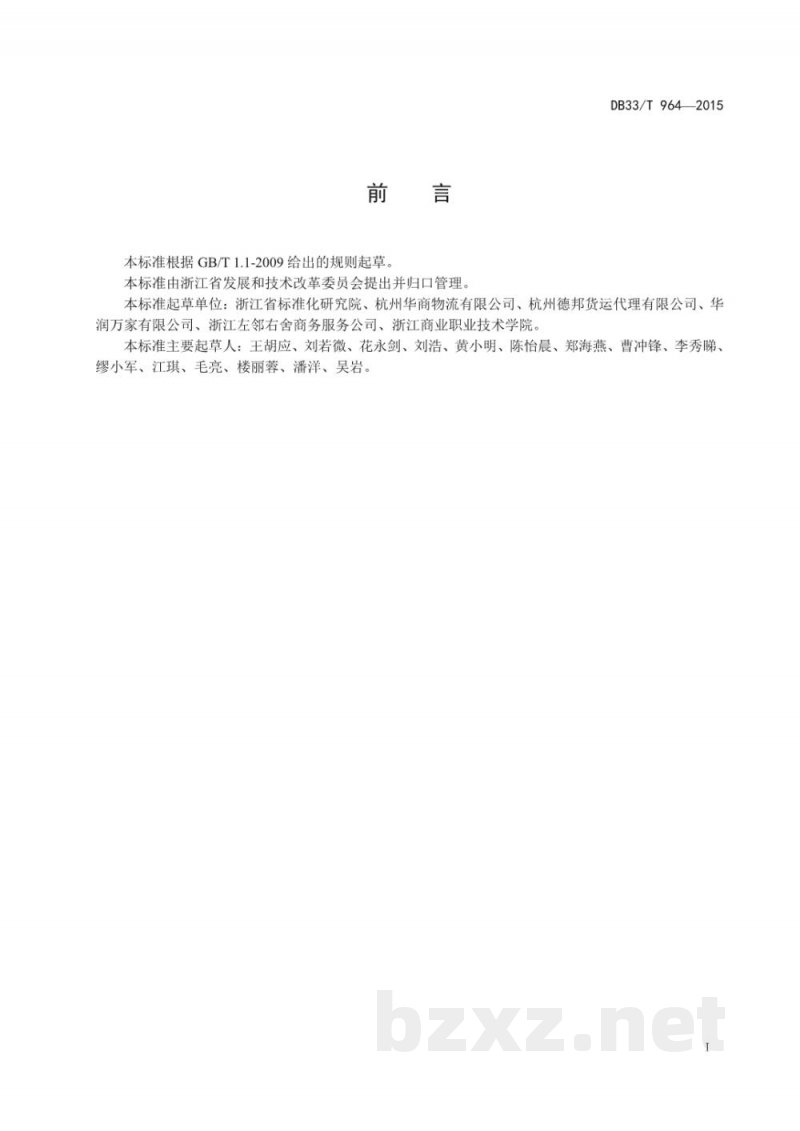 DB33/T 964—2015

前　言

本标准根据 GB/T 1.1-2009 给出的规则起草。

本标准由浙江省发展和技术改革委员会提出并归口管理。

本标准起草单位：浙江省标准化研究院、杭州华商物流有限公司、杭州德邦货运代理有限公司、华润万家有限公司、浙江左邻右舍商务服务公司、浙江商业职业技术学院。

本标准主要起草人：王胡应、刘若微、花永剑、刘浩、黄小明、陈怡晨、郑海燕、曹冲锋、李秀睇、缪小军、江琪、毛亮、楼丽蓉、潘洋、吴岩。

bzxz.net

I